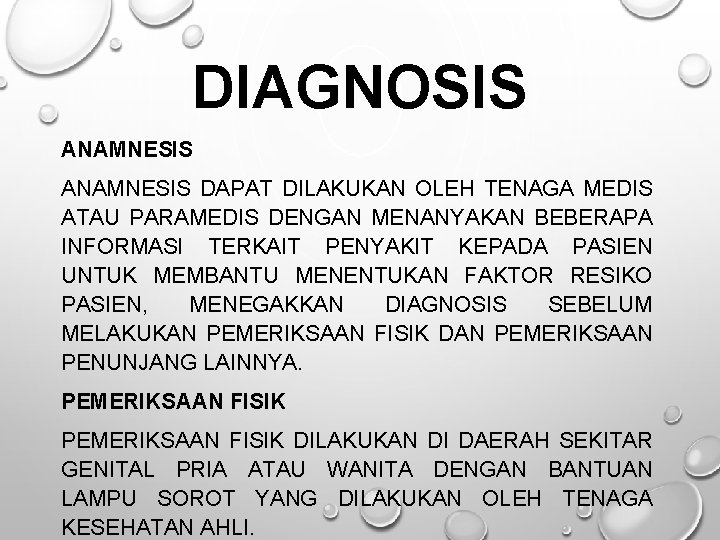 DIAGNOSIS

ANAMNESIS

ANAMNESIS DAPAT DILAKUKAN OLEH TENAGA MEDIS ATAU PARAMEDIS DENGAN MENANYAKAN BEBERAPA INFORMASI TERKAIT PENYAKIT KEPADA PASIEN UNTUK MEMBANTU MENENTUKAN FAKTOR RESIKO PASIEN, MENEGAKKAN DIAGNOSIS SEBELUM MELAKUKAN PEMERIKSAAN FISIK DAN PEMERIKSAAN PENUNJANG LAINNYA.

PEMERIKSAAN FISIK

PEMERIKSAAN FISIK DILAKUKAN DI DAERAH SEKITAR GENITAL PRIA ATAU WANITA DENGAN BANTUAN LAMPU SOROT YANG DILAKUKAN OLEH TENAGA KESEHATAN AHLI.